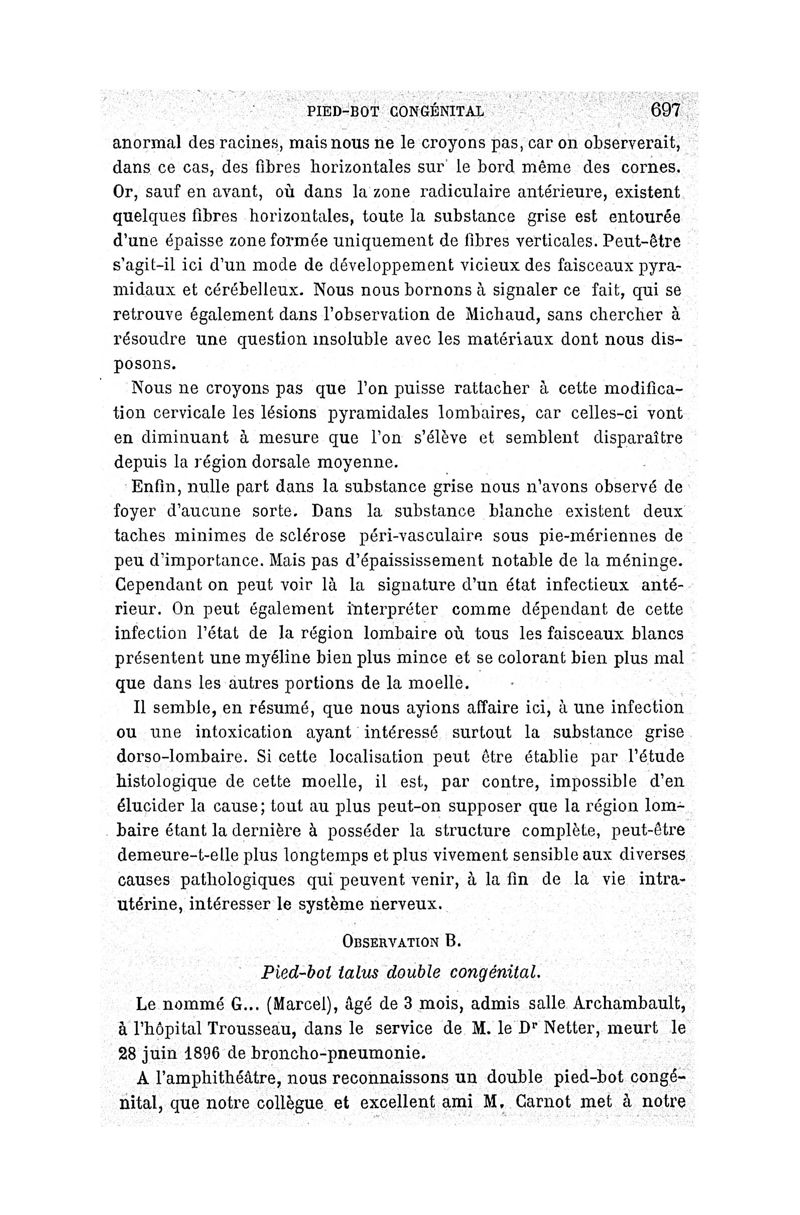 PIED-BOT CONGÉNITAL 697

anormal des racines, mais nous ne le croyons pas, car on observerait, dans ce cas, des fibres horizontales sur le bord même des cornes. Or, sauf en avant, où dans la zone radiculaire antérieure, existent quelques fibres horizontales, toute la substance grise est entourée d'une épaisse zone formée uniquement de fibres verticales. Peut-être s'agit-il ici d'un mode de développement vicieux des faisceaux pyramidaux et cérébelleux. Nous nous bornons à signaler ce fait, qui se retrouve également dans l'observation de Michaud, sans chercher à résoudre une question insoluble avec les matériaux dont nous disposons.

Nous ne croyons pas que l'on puisse rattacher à cette modification cervicale les lésions pyramidales lombaires, car celles-ci vont en diminuant à mesure que l'on s'élève et semblent disparaître depuis la région dorsale moyenne.

Enfin, nulle part dans la substance grise nous n'avons observé de foyer d'aucune sorte. Dans la substance blanche existent deux taches minimes de sclérose péri-vasculaire sous pie-mériennes de peu d'importance. Mais pas d'épaississement notable de la méninge. Cependant on peut voir là la signature d'un état infectieux antérieur. On peut également interpréter comme dépendant de cette infection l'état de la région lombaire où tous les faisceaux blancs présentent une myéline bien plus mince et se colorant bien plus mal que dans les autres portions de la moelle.

Il semble, en résumé, que nous ayions affaire ici, à une infection ou une intoxication ayant intéressé surtout la substance grise dorso-lombaire. Si cette localisation peut être établie par l'étude histologique de cette moelle, il est, par contre, impossible d'en élucider la cause; tout au plus peut-on supposer que la région lombaire étant la dernière à posséder la structure complète, peut-être demeure-t-elle plus longtemps et plus vivement sensible aux diverses causes pathologiques qui peuvent venir, à la fin de la vie intra-utérine, intéresser le système nerveux.

OBSERVATION B.

Pied-bot talus double congénital.

Le nommé G... (Marcel), âgé de 3 mois, admis salle Archambault, à l'hôpital Trousseau, dans le service de M. le Dr Netter, meurt le 28 juin 1896 de broncho-pneumonie.

A l'amphithéâtre, nous reconnaissons un double pied-bot congénital, que notre collègue et excellent ami M. Carnot met à notre